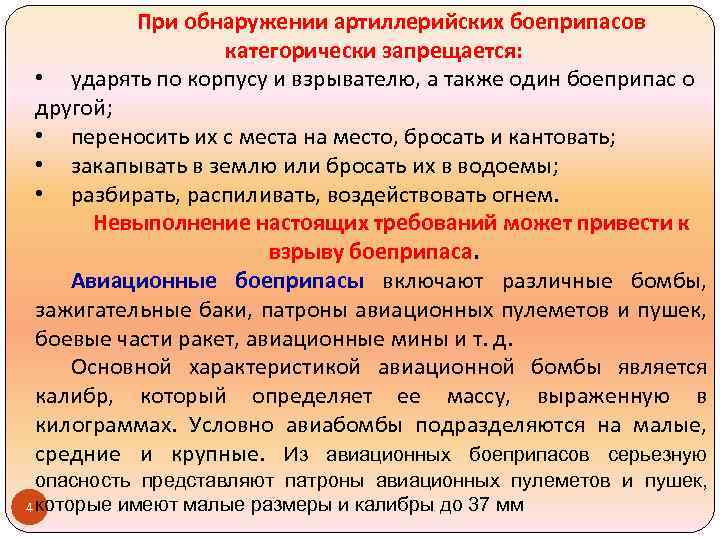 При обнаружении артиллерийских боеприпасов категорически запрещается:

• ударять по корпусу и взрывателю, а также один боеприпас о другой;
• переносить их с места на место, бросать и кантовать;
• закапывать в землю или бросать их в водоемы;
• разбирать, распиливать, воздействовать огнем.

Невыполнение настоящих требований может привести к взрыву боеприпаса.

Авиационные боеприпасы включают различные бомбы, зажигательные баки, патроны авиационных пулеметов и пушек, боевые части ракет, авиационные мины и т. д.

Основной характеристикой авиационной бомбы является калибр, который определяет ее массу, выраженную в килограммах. Условно авиабомбы подразделяются на малые, средние и крупные. Из авиационных боеприпасов серьезную опасность представляют патроны авиационных пулеметов и пушек, которые имеют малые размеры и калибры до 37 мм

4